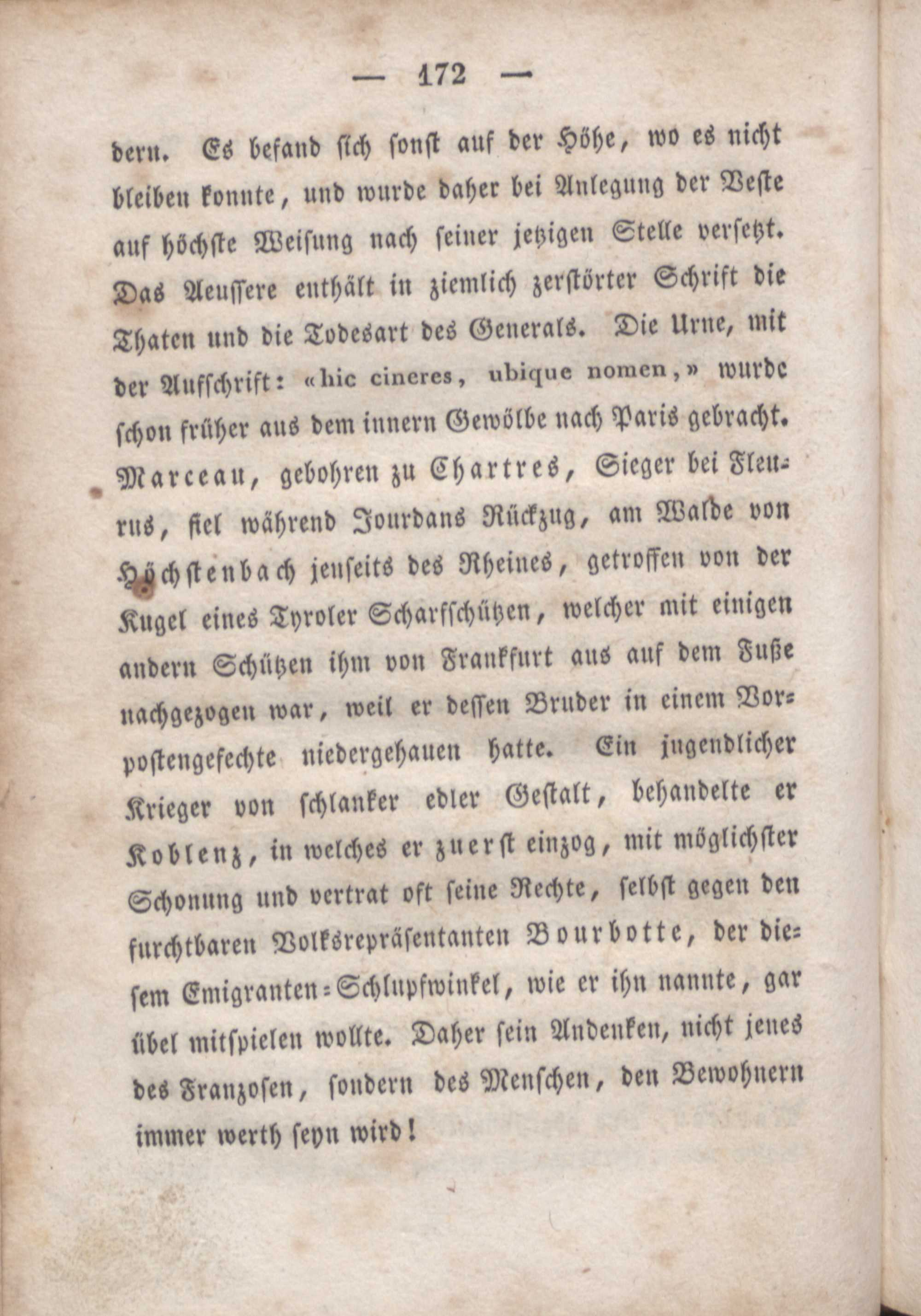 — 172 —

dern. Es befand sich sonst auf der Höhe, wo es nicht bleiben konnte, und wurde daher bei Anlegung der Veste auf höchste Weisung nach seiner jetzigen Stelle versetzt. Das Aeussere enthält in ziemlich zerstörter Schrift die Thaten und die Todesart des Generals. Die Urne, mit der Aufschrift: «hic cineres, ubique nomen,» wurde schon früher aus dem innern Gewölbe nach Paris gebracht. Marceau, gebohren zu Chartres, Sieger bei Fleurus, fiel während Jourdans Rückzug, am Walde von Höchstenbach jenseits des Rheines, getroffen von der Kugel eines Tyroler Scharfschützen, welcher mit einigen andern Schützen ihm von Frankfurt aus auf dem Fuße nachgezogen war, weil er dessen Bruder in einem Vorpostengefechte niedergehauen hatte. Ein jugendlicher Krieger von schlanker edler Gestalt, behandelte er Koblenz, in welches er zuerst einzog, mit möglichster Schonung und vertrat oft seine Rechte, selbst gegen den furchtbaren Volksrepräsentanten Bourbotte, der diesem Emigranten-Schlupfwinkel, wie er ihn nannte, gar übel mitspielen wollte. Daher sein Andenken, nicht jenes des Franzosen, sondern des Menschen, den Bewohnern immer werth seyn wird!